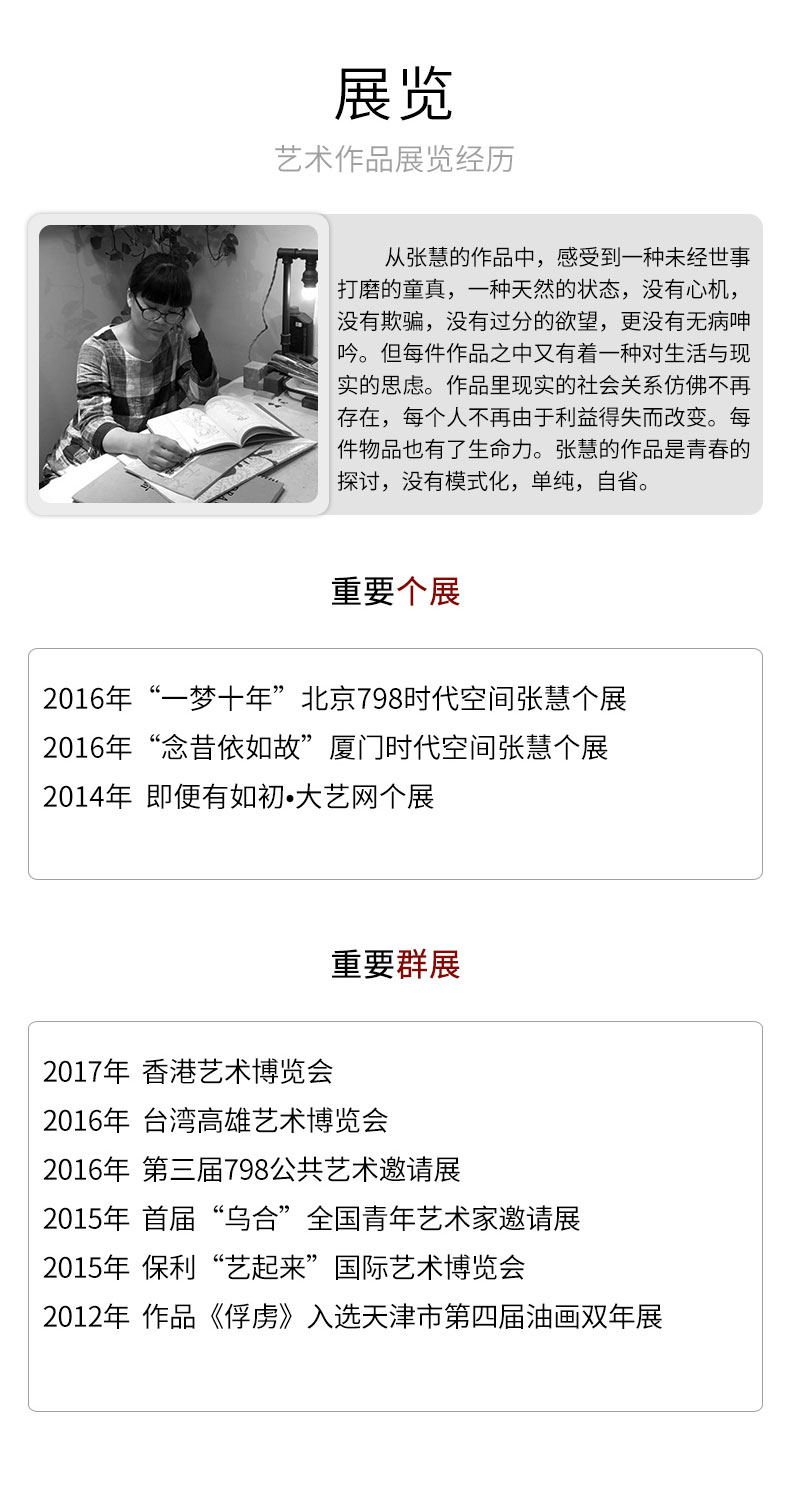 展览

艺术作品展览经历

从张慧的作品中，感受到一种未经世事打磨的童真，一种天然的状态，没有心机，没有欺骗，没有过分的欲望，更没有无病呻吟。但每件作品之中又有着一种对生活与现实的思虑。作品里现实的社会关系仿佛不再存在，每个人不再由于利益得失而改变。每件物品也有了生命力。张慧的作品是青春的探讨，没有模式化，单纯，自省。

重要个展

2016年“一梦十年”北京798时代空间张慧个展
2016年“念昔依如故”厦门时代空间张慧个展
2014年 即便有如初•大艺网个展

重要群展

2017年 香港艺术博览会
2016年 台湾高雄艺术博览会
2016年 第三届798公共艺术邀请展
2015年 首届“乌合”全国青年艺术家邀请展
2015年 保利“艺起来”国际艺术博览会
2012年 作品《俘虏》入选天津市第四届油画双年展